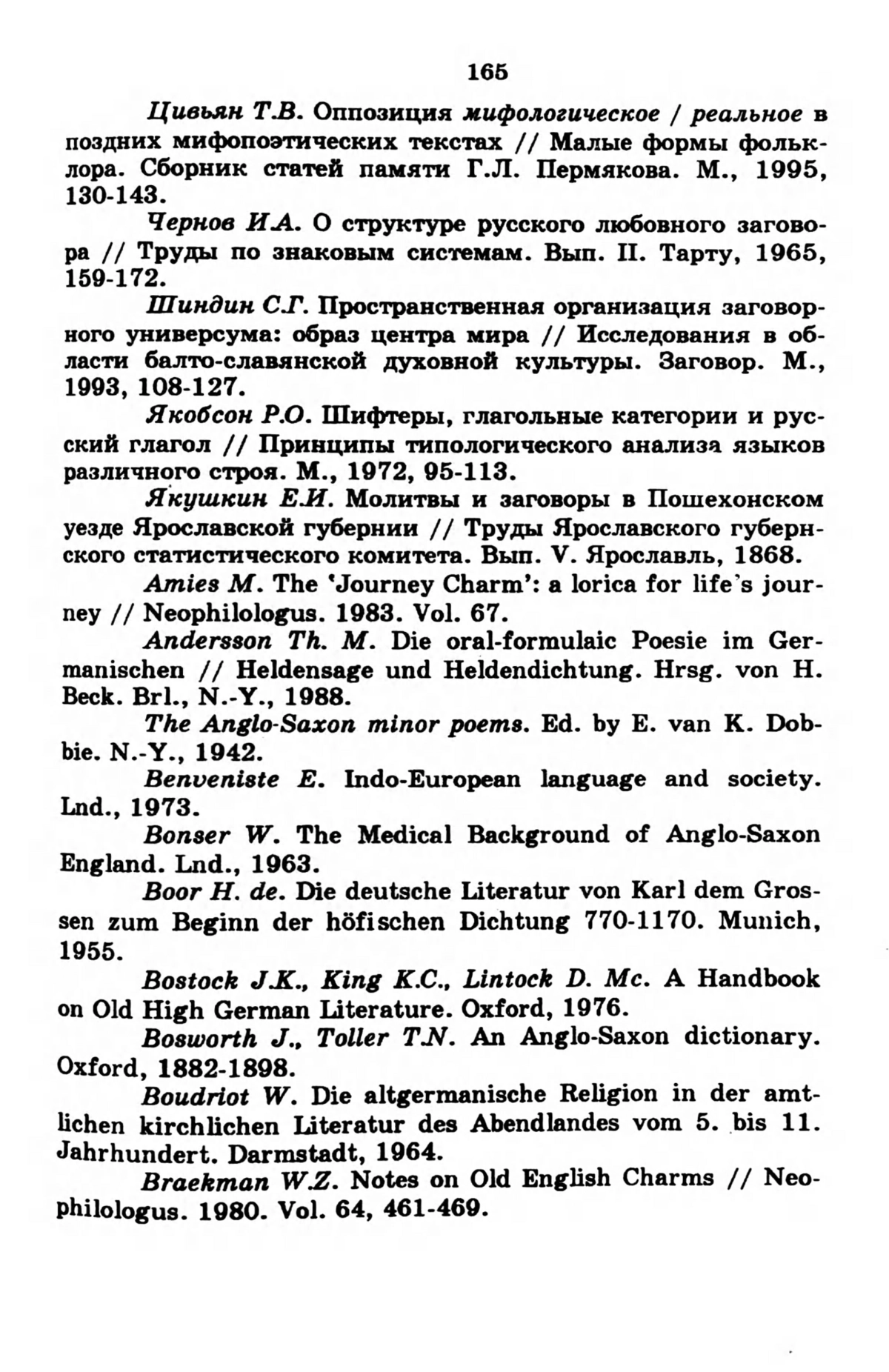 165

Цивьян Т.В. Оппозиция мифологическое / реальное в поздних мифопоэтических текстах // Малые формы фольклора. Сборник статей памяти Г.Л. Пермякова. М., 1995, 130-143.

Чернов И.А. О структуре русского любовного заговора // Труды по знаковым системам. Вып. II. Тарту, 1965, 159-172.

Шиндин С.Г. Пространственная организация заговорного универсума: образ центра мира // Исследования в области балто-славянской духовной культуры. Заговор. М., 1993, 108-127.

Якобсон Р.О. Шифтеры, глагольные категории и русский глагол // Принципы типологического анализа языков различного строя. М., 1972, 95-113.

Якушкин Е.И. Молитвы и заговоры в Пошехонском уезде Ярославской губернии // Труды Ярославского губернского статистического комитета. Вып. V. Ярославль, 1868.

Amies M. The 'Journey Charm': a lorica for life's journey // Neophilologus. 1983. Vol. 67.

Andersson Th. M. Die oral-formulaic Poesie im Germanischen // Heldensage und Heldendichtung. Hrsg. von H. Beck. Brl., N.-Y., 1988.

The Anglo-Saxon minor poems. Ed. by E. van K. Dobbie. N.-Y., 1942.

Benveniste E. Indo-European language and society. Lnd., 1973.

Bonser W. The Medical Background of Anglo-Saxon England. Lnd., 1963.

Boor H. de. Die deutsche Literatur von Karl dem Grossen zum Beginn der höfischen Dichtung 770-1170. Munich, 1955.

Bostock J.K., King K.C., Lintock D. Mc. A Handbook on Old High German Literature. Oxford, 1976.

Bosworth J., Toller T.N. An Anglo-Saxon dictionary. Oxford, 1882-1898.

Boudriot W. Die altgermanische Religion in der amtlichen kirchlichen Literatur des Abendlandes vom 5. bis 11. Jahrhundert. Darmstadt, 1964.

Braekman W.Z. Notes on Old English Charms // Neophilologus. 1980. Vol. 64, 461-469.